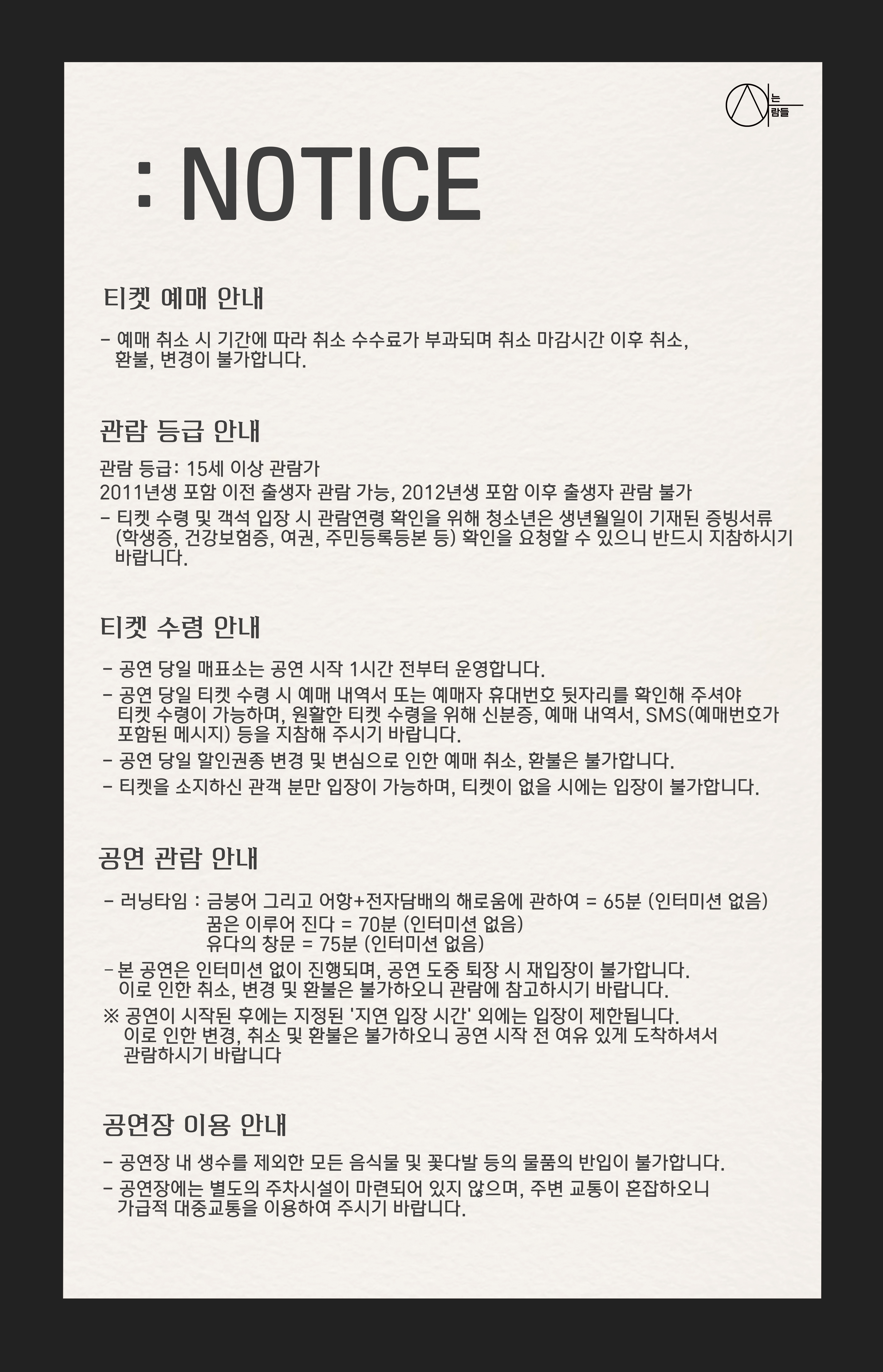 는
람들

: NOTICE

티켓 예매 안내

- 예매 취소 시 기간에 따라 취소 수수료가 부과되며 취소 마감시간 이후 취소, 환불, 변경이 불가합니다.

관람 등급 안내

관람 등급: 15세 이상 관람가
2011년생 포함 이전 출생자 관람 가능, 2012년생 포함 이후 출생자 관람 불가
- 티켓 수령 및 객석 입장 시 관람연령 확인을 위해 청소년은 생년월일이 기재된 증빙서류 (학생증, 건강보험증, 여권, 주민등록등본 등) 확인을 요청할 수 있으니 반드시 지참하시기 바랍니다.

티켓 수령 안내

- 공연 당일 매표소는 공연 시작 1시간 전부터 운영합니다.
- 공연 당일 티켓 수령 시 예매 내역서 또는 예매자 휴대번호 뒷자리를 확인해 주셔야 티켓 수령이 가능하며, 원활한 티켓 수령을 위해 신분증, 예매 내역서, SMS(예매번호가 포함된 메시지) 등을 지참해 주시기 바랍니다.
- 공연 당일 할인권종 변경 및 변심으로 인한 예매 취소, 환불은 불가합니다.
- 티켓을 소지하신 관객 분만 입장이 가능하며, 티켓이 없을 시에는 입장이 불가합니다.

공연 관람 안내

- 러닝타임 : 금붕어 그리고 어항+전자담배의 해로움에 관하여 = 65분 (인터미션 없음)
꿈은 이루어 진다 = 70분 (인터미션 없음)
유다의 창문 = 75분 (인터미션 없음)
- 본 공연은 인터미션 없이 진행되며, 공연 도중 퇴장 시 재입장이 불가합니다. 이로 인한 취소, 변경 및 환불은 불가하오니 관람에 참고하시기 바랍니다.
※ 공연이 시작된 후에는 지정된 '지연 입장 시간' 외에는 입장이 제한됩니다. 이로 인한 변경, 취소 및 환불은 불가하오니 공연 시작 전 여유 있게 도착하셔서 관람하시기 바랍니다

공연장 이용 안내

- 공연장 내 생수를 제외한 모든 음식물 및 꽃다발 등의 물품의 반입이 불가합니다.
- 공연장에는 별도의 주차시설이 마련되어 있지 않으며, 주변 교통이 혼잡하오니 가급적 대중교통을 이용하여 주시기 바랍니다.